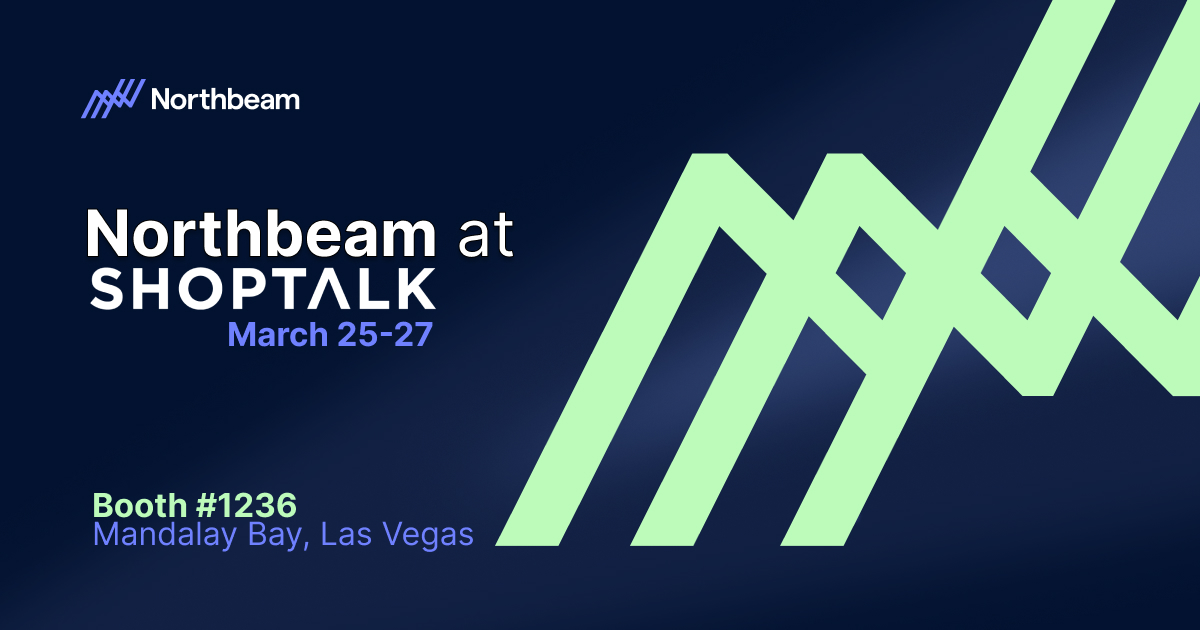 Northbeam

Northbeam at SHOPTALK
March 25-27

Booth #1236
Mandalay Bay, Las Vegas